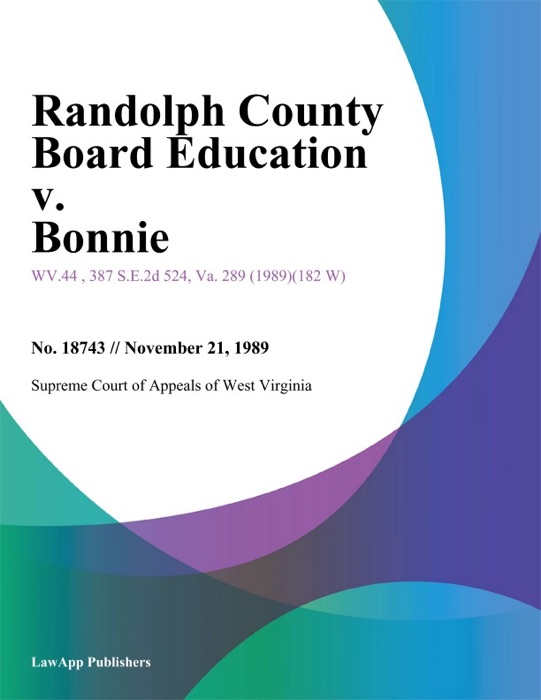 Randolph County Board Education v. Bonnie

WV.44 , 387 S.E.2d 524, Va. 289 (1989)(182 W)

No. 18743 // November 21, 1989

Supreme Court of Appeals of West Virginia

LawApp Publishers